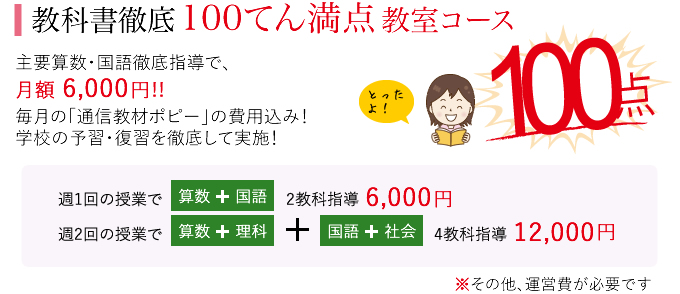 教科書徹底 100てん満点 教室コース

主要算数・国語徹底指導で、
月額 6,000円!!
毎月の「通信教材ポピー」の費用込み！
学校の予習・復習を徹底して実施！

とったよ！

100点

週1回の授業で 算数 ＋ 国語 2教科指導 6,000円
週2回の授業で 算数 ＋ 理科 ＋ 国語 ＋ 社会 4教科指導 12,000円

※その他、運営費が必要です